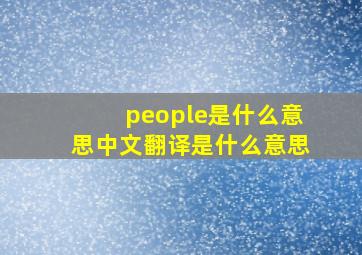 people是什么意思中文翻译是什么意思